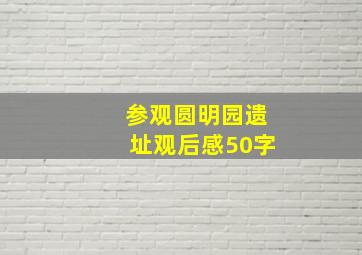 参观圆明园遗址观后感50字